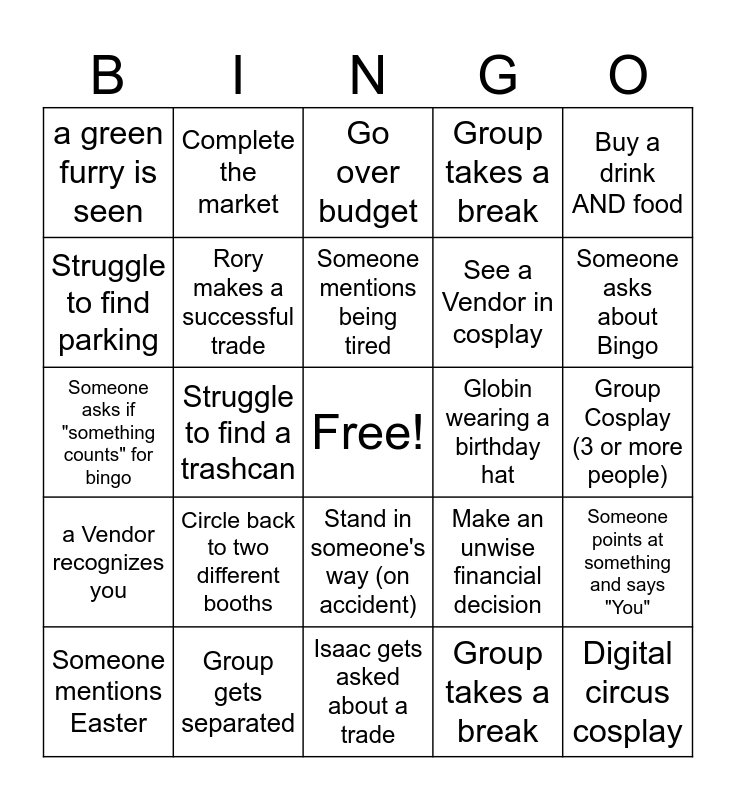 | B | I | N | G | O |
|---|---|---|---|---|
| a green furry is seen | Complete the market | Go over budget | Group takes a break | Buy a drink AND food |
| Struggle to find parking | Rory makes a successful trade | Someone mentions being tired | See a Vendor in cosplay | Someone asks about Bingo |
| Someone asks if "something counts" for bingo | Struggle to find a trashcan | Free! | Globin wearing a birthday hat | Group Cosplay (3 or more people) |
| a Vendor recognizes you | Circle back to two different booths | Stand in someone's way (on accident) | Make an unwise financial decision | Someone points at something and says "You" |
| Someone mentions Easter | Group gets separated | Isaac gets asked about a trade | Group takes a break | Digital circus cosplay |